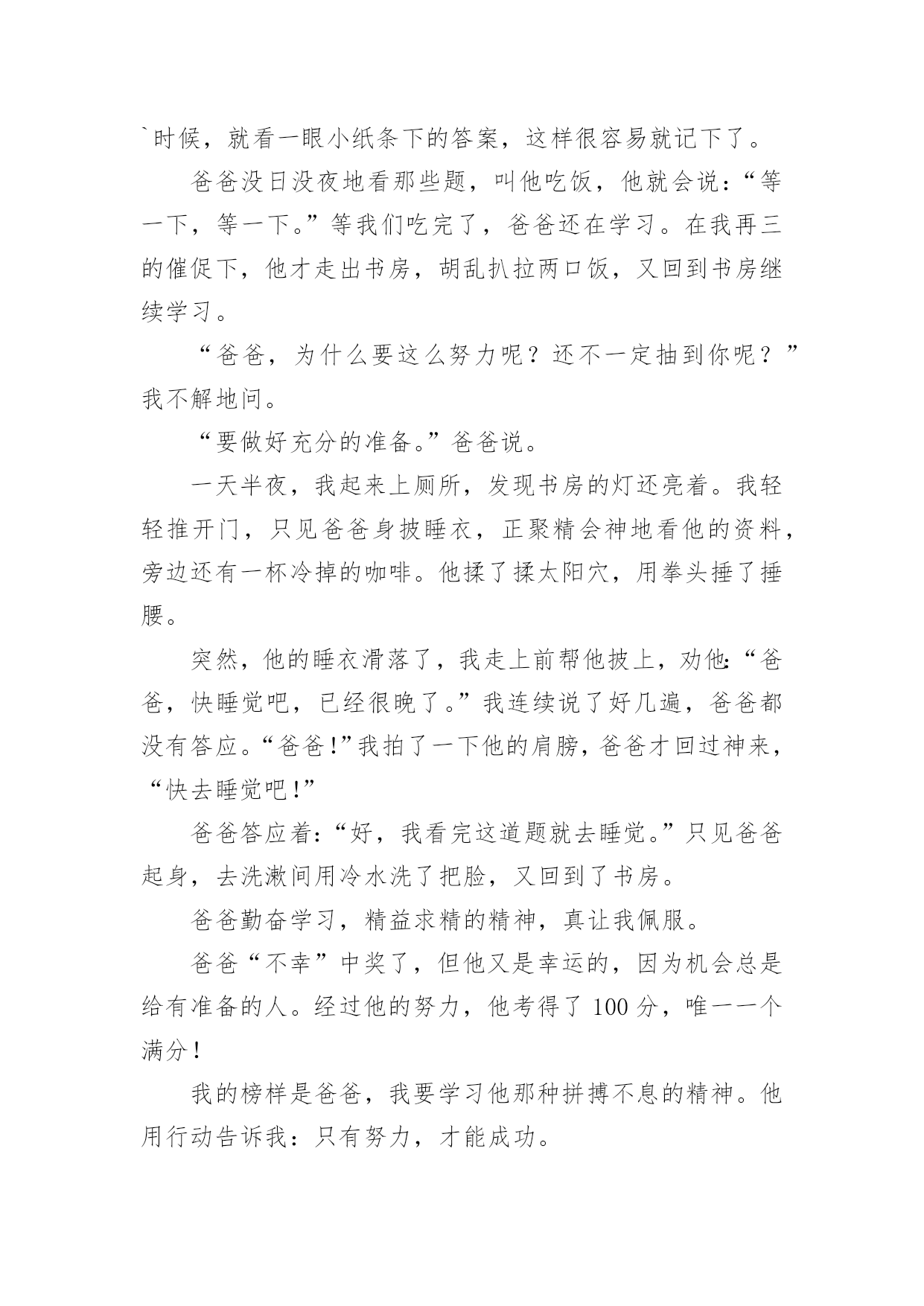 `时候，就看一眼小纸条下的答案，这样很容易就记下了。

爸爸没日没夜地看那些题，叫他吃饭，他就会说：“等一下，等一下。”等我们吃完了，爸爸还在学习。在我再三的催促下，他才走出书房，胡乱扒拉两口饭，又回到书房继续学习。

“爸爸，为什么要这么努力呢？还不一定抽到你呢？”我不解地问。

“要做好充分的准备。”爸爸说。

一天半夜，我起来上厕所，发现书房的灯还亮着。我轻轻推开门，只见爸爸身披睡衣，正聚精会神地看他的资料，旁边还有一杯冷掉的咖啡。他揉了揉太阳穴，用拳头捶了捶腰。

突然，他的睡衣滑落了，我走上前帮他披上，劝他：“爸爸，快睡觉吧，已经很晚了。”我连续说了好几遍，爸爸都没有答应。“爸爸！”我拍了一下他的肩膀，爸爸才回过神来，“快去睡觉吧！”

爸爸答应着：“好，我看完这道题就去睡觉。”只见爸爸起身，去洗漱间用冷水洗了把脸，又回到了书房。

爸爸勤奋学习，精益求精的精神，真让我佩服。

爸爸“不幸”中奖了，但他又是幸运的，因为机会总是给有准备的人。经过他的努力，他考得了 100 分，唯一一个满分！

我的榜样是爸爸，我要学习他那种拼搏不息的精神。他用行动告诉我：只有努力，才能成功。